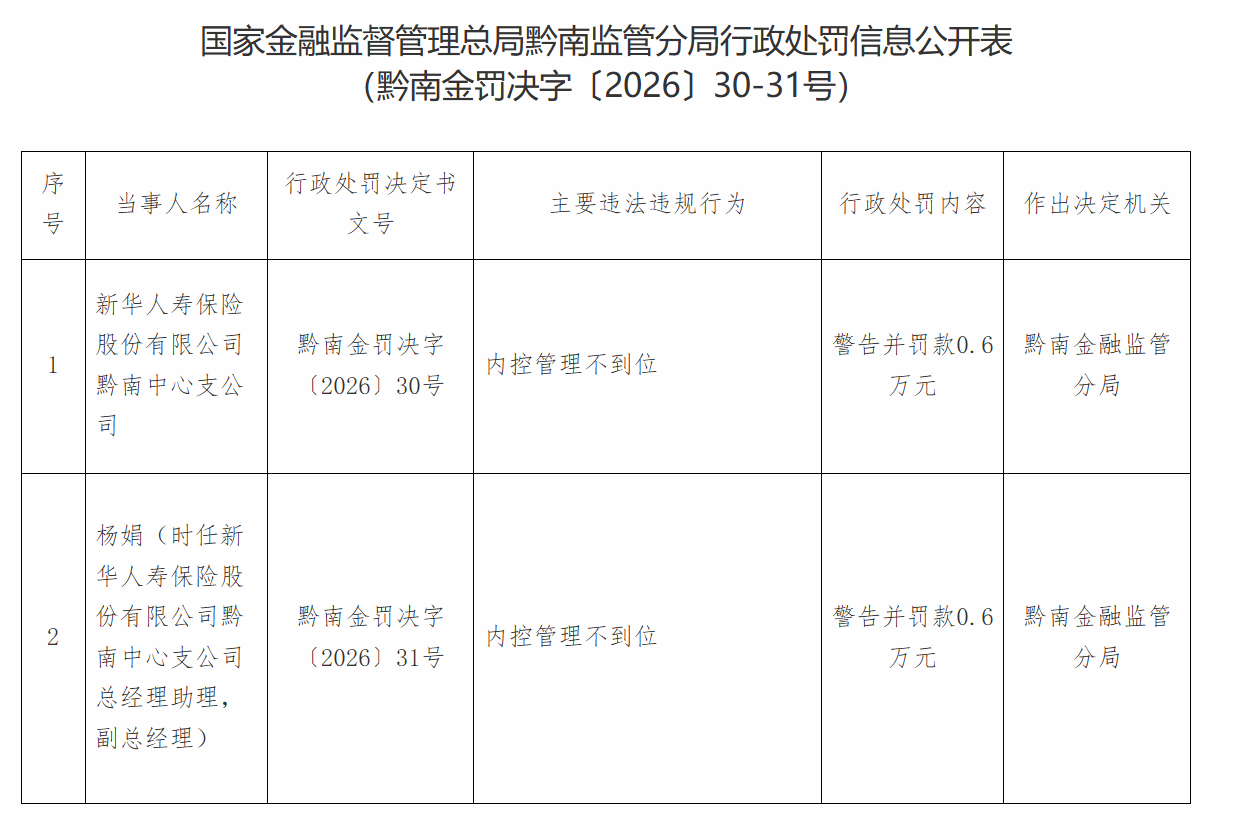 国家金融监督管理总局黔南监管分局行政处罚信息公开表
(黔南金罚决字〔2026〕30-31号)

| 序号 | 当事人名称 | 行政处罚决定书文号 | 主要违法违规行为 | 行政处罚内容 | 作出决定机关 |
|---|---|---|---|---|---|
| 1 | 新华人寿保险股份有限公司黔南中心支公司 | 黔南金罚决字〔2026〕30号 | 内控管理不到位 | 警告并罚款0.6万元 | 黔南金融监管分局 |
| 2 | 杨娟（时任新华人寿保险股份有限公司黔南中心支公司总经理助理，副总经理） | 黔南金罚决字〔2026〕31号 | 内控管理不到位 | 警告并罚款0.6万元 | 黔南金融监管分局 |